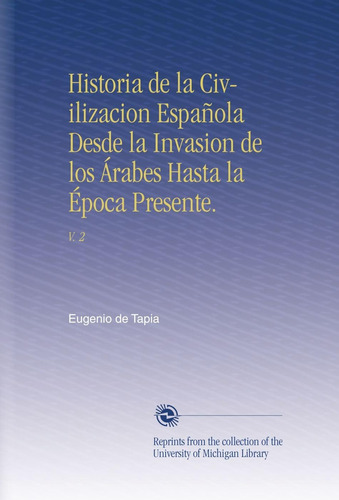 Historia de la Civilizacion Española Desde la Invasion de los Árabes Hasta la Época Presente.

V. 2

Eugenio de Tapia

Reprints from the collection of the University of Michigan Library